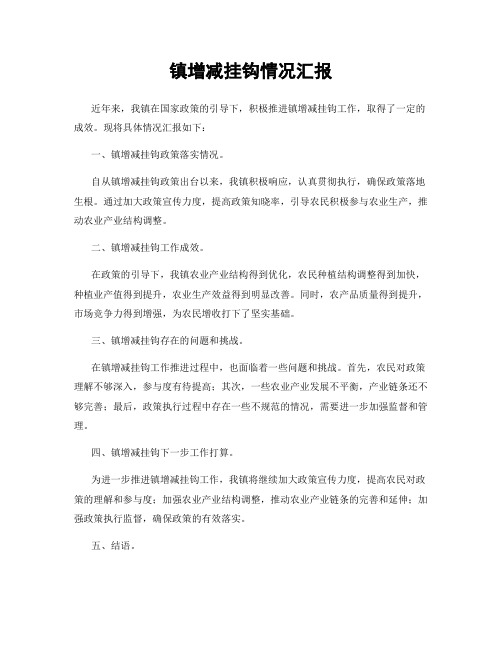 镇增减挂钩情况汇报

近年来，我镇在国家政策的引导下，积极推进镇增减挂钩工作，取得了一定的成效。现将具体情况汇报如下：

一、镇增减挂钩政策落实情况。

自从镇增减挂钩政策出台以来，我镇积极响应，认真贯彻执行，确保政策落地生根。通过加大政策宣传力度，提高政策知晓率，引导农民积极参与农业生产，推动农业产业结构调整。

二、镇增减挂钩工作成效。

在政策的引导下，我镇农业产业结构得到优化，农民种植结构调整得到加快，种植业产值得到提升，农业生产效益得到明显改善。同时，农产品质量得到提升，市场竞争力得到增强，为农民增收打下了坚实基础。

三、镇增减挂钩存在的问题和挑战。

在镇增减挂钩工作推进过程中，也面临着一些问题和挑战。首先，农民对政策理解不够深入，参与度有待提高；其次，一些农业产业发展不平衡，产业链条还不够完善；最后，政策执行过程中存在一些不规范的情况，需要进一步加强监督和管理。

四、镇增减挂钩下一步工作打算。

为进一步推进镇增减挂钩工作，我镇将继续加大政策宣传力度，提高农民对政策的理解和参与度；加强农业产业结构调整，推动农业产业链条的完善和延伸；加强政策执行监督，确保政策的有效落实。

五、结语。